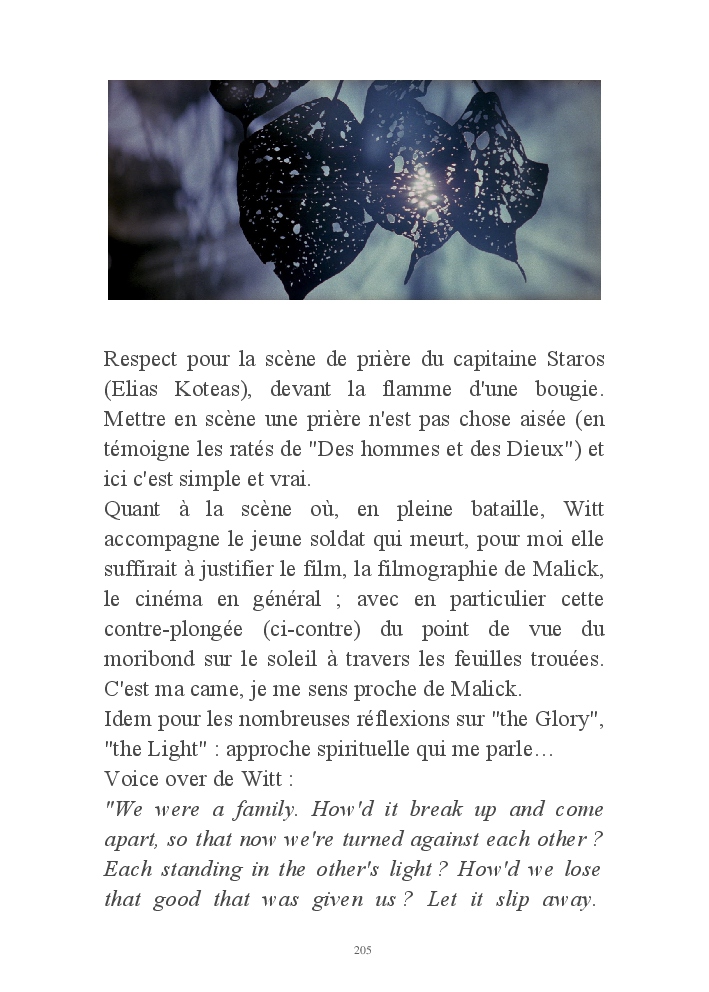 Respect pour la scène de prière du capitaine Staros (Elias Koteas), devant la flamme d'une bougie. Mettre en scène une prière n'est pas chose aisée (en témoigne les ratés de "Des hommes et des Dieux") et ici c'est simple et vrai.
Quant à la scène où, en pleine bataille, Witt accompagne le jeune soldat qui meurt, pour moi elle suffirait à justifier le film, la filmographie de Malick, le cinéma en général ; avec en particulier cette contre-plongée (ci-contre) du point de vue du moribond sur le soleil à travers les feuilles trouées. C'est ma came, je me sens proche de Malick.
Idem pour les nombreuses réflexions sur "the Glory", "the Light" : approche spirituelle qui me parle…
Voice over de Witt :
"We were a family. How'd it break up and come apart, so that now we're turned against each other ? Each standing in the other's light ? How'd we lose that good that was given us ? Let it slip away.

205